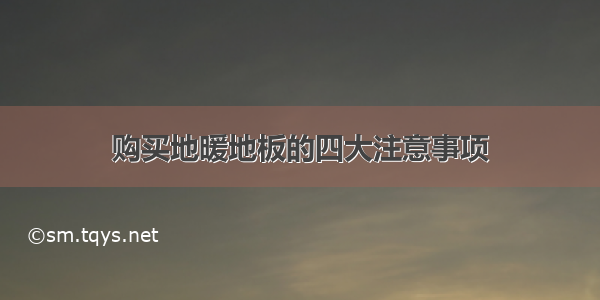 购买地暖地板的四大注意事项

©sm.tqys.net